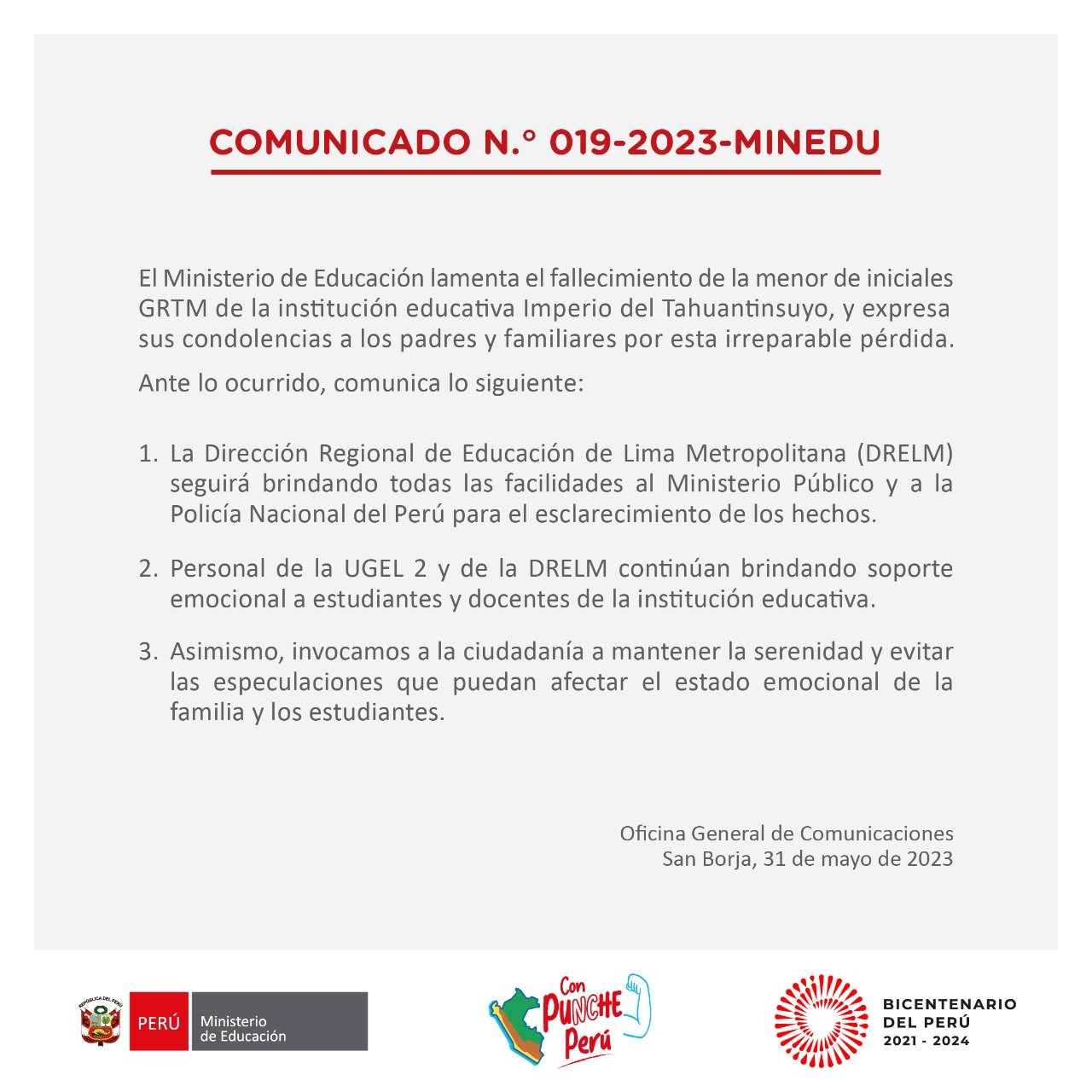 COMUNICADO N.° 019-2023-MINEDU

El Ministerio de Educación lamenta el fallecimiento de la menor de iniciales GRTM de la institución educativa Imperio del Tahuantinsuyo, y expresa sus condolencias a los padres y familiares por esta irreparable pérdida.

Ante lo ocurrido, comunica lo siguiente:

1. La Dirección Regional de Educación de Lima Metropolitana (DRELM) seguirá brindando todas las facilidades al Ministerio Público y a la Policía Nacional del Perú para el esclarecimiento de los hechos.

2. Personal de la UGEL 2 y de la DRELM continúan brindando soporte emocional a estudiantes y docentes de la institución educativa.

3. Asimismo, invocamos a la ciudadanía a mantener la serenidad y evitar las especulaciones que puedan afectar el estado emocional de la familia y los estudiantes.

Oficina General de Comunicaciones
San Borja, 31 de mayo de 2023

REPÚBLICA DEL PERÚ
PERÚ Ministerio de Educación

Con PUNCHE Perú

BICENTENARIO DEL PERÚ 2021 - 2024